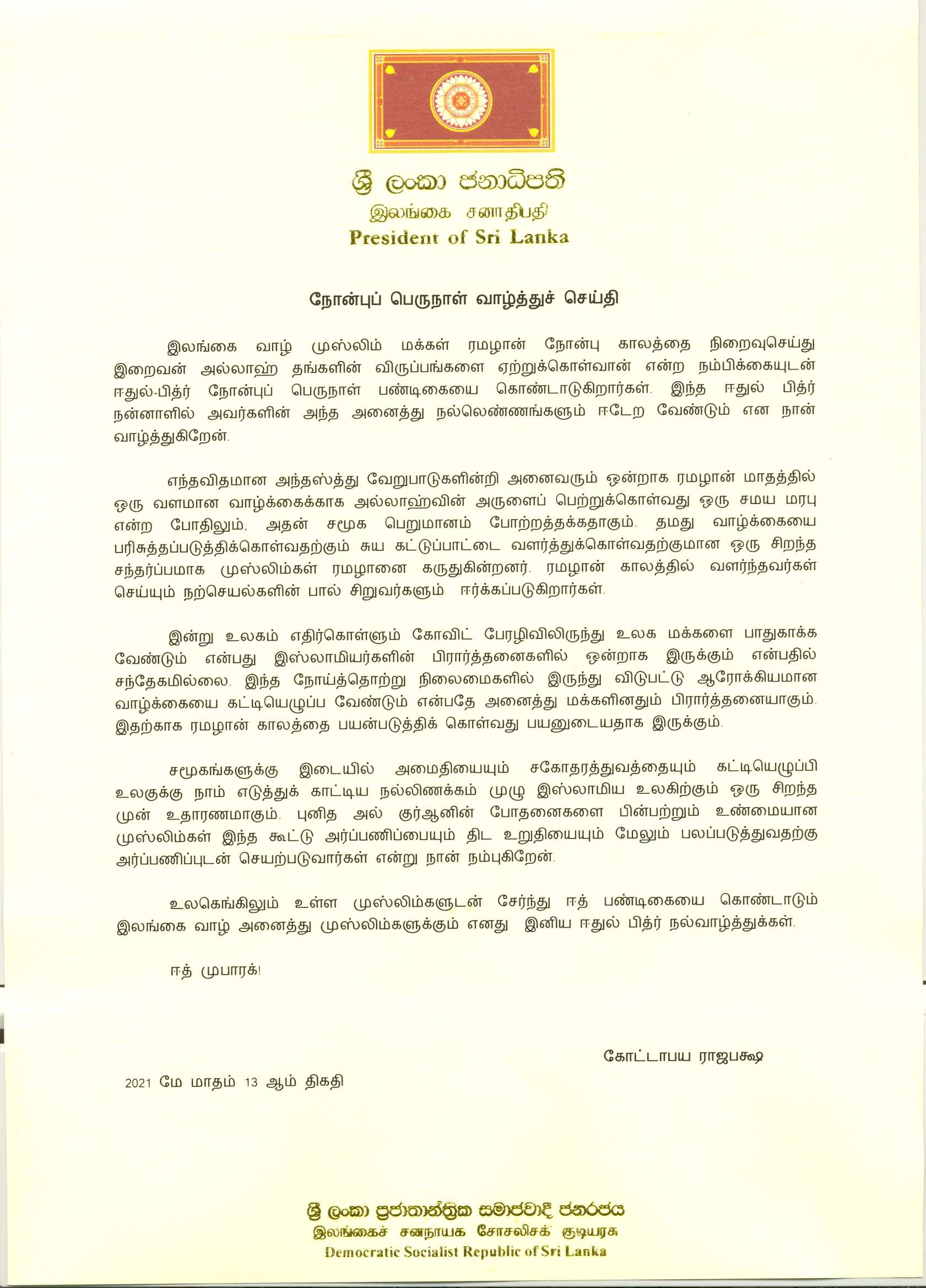 ශ්‍රී ලංකා ජනාධිපති
இலங்கை சனாதிபதி
President of Sri Lanka

நோன்புப் பெருநாள் வாழ்த்துச் செய்தி

இலங்கை வாழ் முஸ்லிம் மக்கள் ரமழான் நோன்பு காலத்தை நிறைவுசெய்து இறைவன் அல்லாஹ் தங்களின் விருப்பங்களை ஏற்றுக்கொள்வான் என்ற நம்பிக்கையுடன் ஈதுல்-பித்ர் நோன்புப் பெருநாள் பண்டிகையை கொண்டாடுகிறார்கள். இந்த ஈதுல் பித்ர் நன்னாளில் அவர்களின் அந்த அனைத்து நல்லெண்ணங்களும் ஈடேற வேண்டும் என நான் வாழ்த்துகிறேன்.

எந்தவிதமான அந்தஸ்த்து வேறுபாடுகளின்றி அனைவரும் ஒன்றாக ரமழான் மாதத்தில் ஒரு வளமான வாழ்க்கைக்காக அல்லாஹ்வின் அருளைப் பெற்றுக்கொள்வது ஒரு சமய மரபு என்ற போதிலும், அதன் சமூக பெறுமானம் போற்றத்தக்கதாகும். தமது வாழ்க்கையை பரிசுத்தப்படுத்திக்கொள்வதற்கும் சுய கட்டுப்பாட்டை வளர்த்துக்கொள்வதற்குமான ஒரு சிறந்த சந்தர்ப்பமாக முஸ்லிம்கள் ரமழானை கருதுகின்றனர். ரமழான் காலத்தில் வளர்ந்தவர்கள் செய்யும் நற்செயல்களின் பால் சிறுவர்களும் ஈர்க்கப்படுகிறார்கள்.

இன்று உலகம் எதிர்கொள்ளும் கோவிட் பேரழிவிலிருந்து உலக மக்களை பாதுகாக்க வேண்டும் என்பது இஸ்லாமியர்களின் பிரார்த்தனைகளில் ஒன்றாக இருக்கும் என்பதில் சந்தேகமில்லை. இந்த நோய்த்தொற்று நிலைமைகளில் இருந்து விடுபட்டு ஆரோக்கியமான வாழ்க்கையை கட்டியெழுப்ப வேண்டும் என்பதே அனைத்து மக்களினதும் பிரார்த்தனையாகும். இதற்காக ரமழான் காலத்தை பயன்படுத்திக் கொள்வது பயனுடையதாக இருக்கும்.

சமூகங்களுக்கு இடையில் அமைதியையும் சகோதரத்துவத்தையும் கட்டியெழுப்பி உலகுக்கு நாம் எடுத்துக் காட்டிய நல்லிணக்கம் முழு இஸ்லாமிய உலகிற்கும் ஒரு சிறந்த முன் உதாரணமாகும். புனித அல் குர்ஆனின் போதனைகளை பின்பற்றும் உண்மையான முஸ்லிம்கள் இந்த கூட்டு அர்ப்பணிப்பையும் திட உறுதியையும் மேலும் பலப்படுத்துவதற்கு அர்ப்பணிப்புடன் செயற்படுவார்கள் என்று நான் நம்புகிறேன்.

உலகெங்கிலும் உள்ள முஸ்லிம்களுடன் சேர்ந்து ஈத் பண்டிகையை கொண்டாடும் இலங்கை வாழ் அனைத்து முஸ்லிம்களுக்கும் எனது இனிய ஈதுல் பித்ர் நல்வாழ்த்துக்கள்.

ஈத் முபாரக்!

கோட்டாபய ராஜபக்ஷ

2021 மே மாதம் 13 ஆம் திகதி

ශ්‍රී ලංකා ප්‍රජාතාන්ත්‍රික සමාජවාදී ජනරජය
இலங்கைச் சனநாயக சோசலிசக் குடியரசு
Democratic Socialist Republic of Sri Lanka